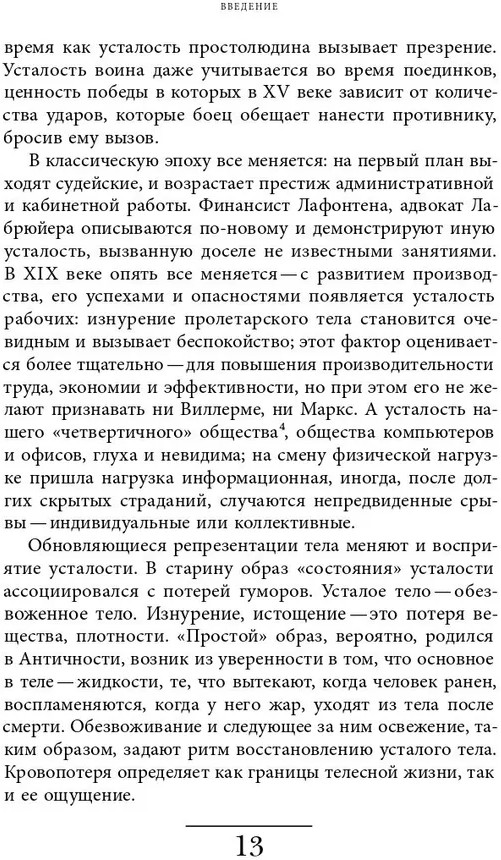 ВВЕДЕНИЕ

время как усталость простолюдина вызывает презрение. Усталость воина даже учитывается во время поединков, ценность победы в которых в XV веке зависит от количества ударов, которые боец обещает нанести противнику, бросив ему вызов.

В классическую эпоху все меняется: на первый план выходят судейские, и возрастает престиж административной и кабинетной работы. Финансист Лафонтена, адвокат Лабрюйера описываются по-новому и демонстрируют иную усталость, вызванную доселе не известными занятиями. В XIX веке опять все меняется — с развитием производства, его успехами и опасностями появляется усталость рабочих: изнурение пролетарского тела становится очевидным и вызывает беспокойство; этот фактор оценивается более тщательно — для повышения производительности труда, экономии и эффективности, но при этом его не желают признавать ни Виллерме, ни Маркс. А усталость нашего «четвертичного» общества$^4$, общества компьютеров и офисов, глуха и невидима; на смену физической нагрузке пришла нагрузка информационная, иногда, после долгих скрытых страданий, случаются непредвиденные срывы — индивидуальные или коллективные.

Обновляющиеся репрезентации тела меняют и восприятие усталости. В старину образ «состояния» усталости ассоциировался с потерей гуморов. Усталое тело — обезвоженное тело. Изнурение, истощение — это потеря вещества, плотности. «Простой» образ, вероятно, родился в Античности, возник из уверенности в том, что основное в теле — жидкости, те, что вытекают, когда человек ранен, воспламеняются, когда у него жар, уходят из тела после смерти. Обезвоживание и следующее за ним освежение, таким образом, задают ритм восстановлению усталого тела. Кровопотеря определяет как границы телесной жизни, так и ее ощущение.

13